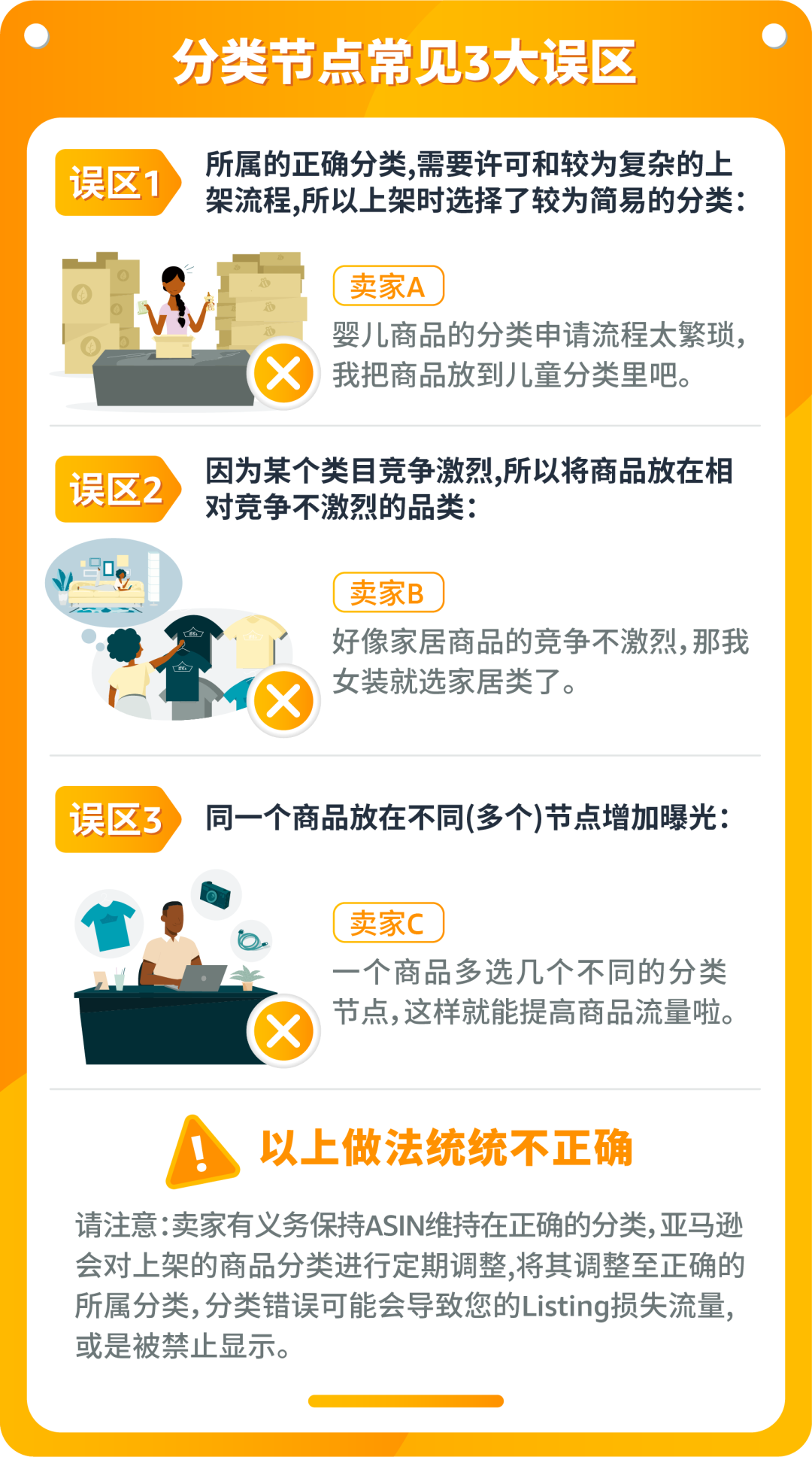 分类节点常见3大误区

误区1 所属的正确分类,需要许可和较为复杂的上架流程,所以上架时选择了较为简易的分类:

卖家A
婴儿商品的分类申请流程太繁琐,我把商品放到儿童分类里吧。

误区2 因为某个类目竞争激烈,所以将商品放在相对竞争不激烈的品类:

卖家B
好像家居商品的竞争不激烈,那我女装就选家居类了。

误区3 同一个商品放在不同(多个)节点增加曝光:

卖家C
一个商品多选几个不同的分类节点,这样就能提高商品流量啦。

以上做法统统不正确

请注意:卖家有义务保持ASIN维持在正确的分类,亚马逊会对上架的商品分类进行定期调整,将其调整至正确的所属分类,分类错误可能会导致您的Listing损失流量,或是被禁止显示。